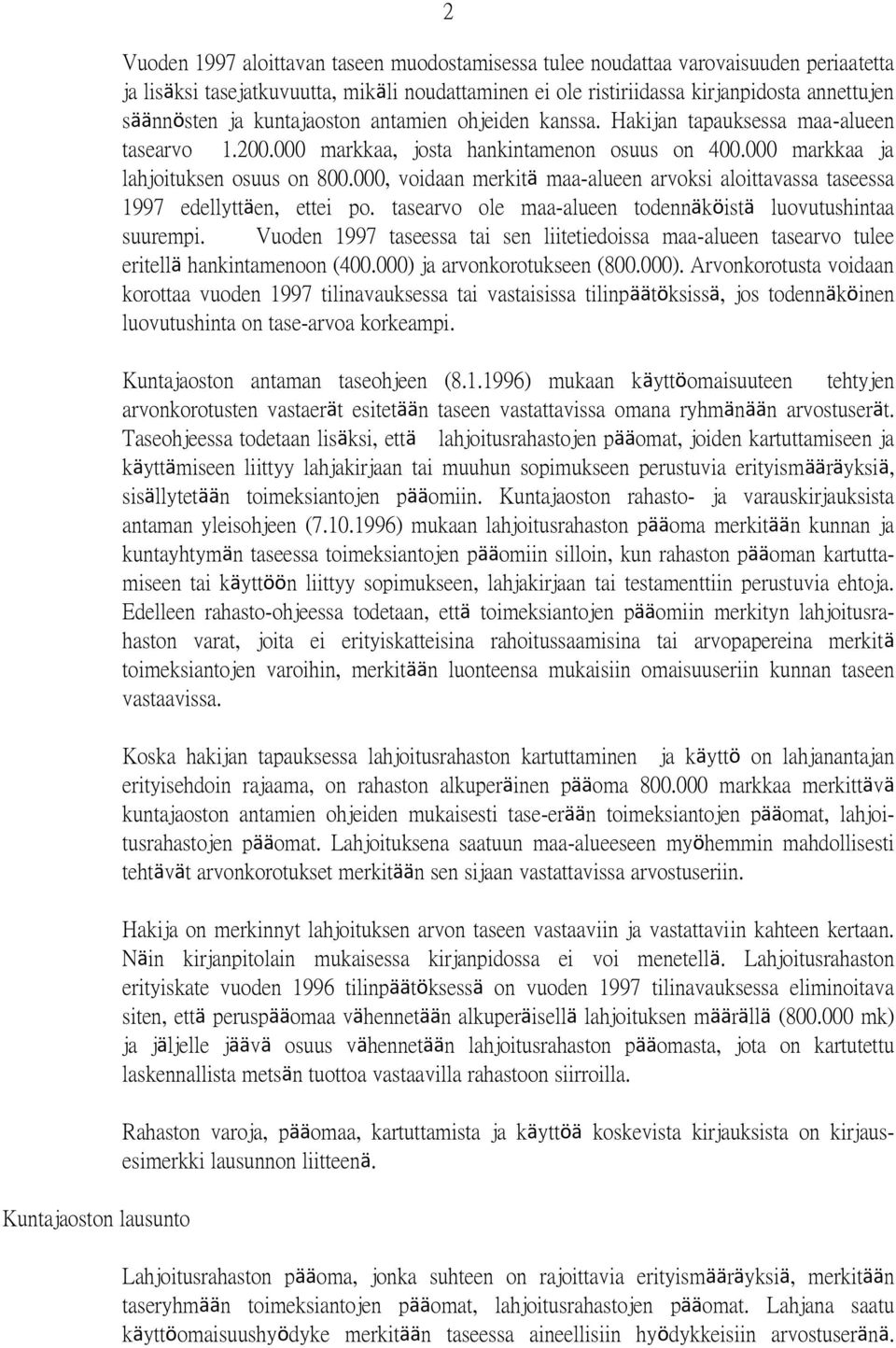 2

Vuoden 1997 aloittavan taseen muodostamisessa tulee noudattaa varovaisuuden periaatetta ja lisäksi tasejatkuvuutta, mikäli noudattaminen ei ole ristiriidassa kirjanpidosta annettujen säännösten ja kuntajaoston antamien ohjeiden kanssa. Hakijan tapauksessa maa-alueen tasearvo 1.200.000 markkaa, josta hankintamenon osuus on 400.000 markkaa ja lahjoituksen osuus on 800.000, voidaan merkitä maa-alueen arvoksi aloittavassa taseessa 1997 edellyttäen, ettei po. tasearvo ole maa-alueen todennäköistä luovutushintaa suurempi. Vuoden 1997 taseessa tai sen liitetiedoissa maa-alueen tasearvo tulee eritellä hankintamenoon (400.000) ja arvonkorotukseen (800.000). Arvonkorotusta voidaan korottaa vuoden 1997 tilinavauksessa tai vastaisissa tilinpäätöksissä, jos todennäköinen luovutushinta on tase-arvoa korkeampi.

Kuntajaoston antaman taseohjeen (8.1.1996) mukaan käyttöomaisuuteen tehtyjen arvonkorotusten vastaerät esitetään taseen vastattavissa omana ryhmänään arvostuserät. Taseohjeessa todetaan lisäksi, että lahjoitusrahastojen pääomat, joiden kartuttamiseen ja käyttämiseen liittyy lahjakirjaan tai muuhun sopimukseen perustuvia erityismääräyksiä, sisällytetään toimeksiantojen pääomiin. Kuntajaoston rahasto- ja varauskirjauksista antaman yleisohjeen (7.10.1996) mukaan lahjoitusrahaston pääoma merkitään kunnan ja kuntayhtymän taseessa toimeksiantojen pääomiin silloin, kun rahaston pääoman kartuttamiseen tai käyttöön liittyy sopimukseen, lahjakirjaan tai testamenttiin perustuvia ehtoja. Edelleen rahasto-ohjeessa todetaan, että toimeksiantojen pääomiin merkityn lahjoitusrahaston varat, joita ei erityiskatteisina rahoitussaamisina tai arvopapereina merkitä toimeksiantojen varoihin, merkitään luonteensa mukaisiin omaisuuseriin kunnan taseen vastaavissa.

Koska hakijan tapauksessa lahjoitusrahaston kartuttaminen ja käyttö on lahjanantajan erityisehdoin rajaama, on rahaston alkuperäinen pääoma 800.000 markkaa merkittävä kuntajaoston antamien ohjeiden mukaisesti tase-erään toimeksiantojen pääomat, lahjoitusrahastojen pääomat. Lahjoituksena saatuun maa-alueeseen myöhemmin mahdollisesti tehtävät arvonkorotukset merkitään sen sijaan vastattavissa arvostuseriin.

Hakija on merkinnyt lahjoituksen arvon taseen vastaaviin ja vastattaviin kahteen kertaan. Näin kirjanpitolain mukaisessa kirjanpidossa ei voi menetellä. Lahjoitusrahaston erityiskate vuoden 1996 tilinpäätöksessä on vuoden 1997 tilinavauksessa eliminoitava siten, että peruspääomaa vähennetään alkuperäisellä lahjoituksen määrällä (800.000 mk) ja jäljelle jäävä osuus vähennetään lahjoitusrahaston pääomasta, jota on kartutettu laskennallista metsän tuottoa vastaavilla rahastoon siirroilla.

Rahaston varoja, pääomaa, kartuttamista ja käyttöä koskevista kirjauksista on kirjausesimerkki lausunnon liitteenä.

Kuntajaoston lausunto

Lahjoitusrahaston pääoma, jonka suhteen on rajoittavia erityismääräyksiä, merkitään taseryhmään toimeksiantojen pääomat, lahjoitusrahastojen pääomat. Lahjana saatu käyttöomaisuushyödyke merkitään taseessa aineellisiin hyödykkeisiin arvostuseränä.